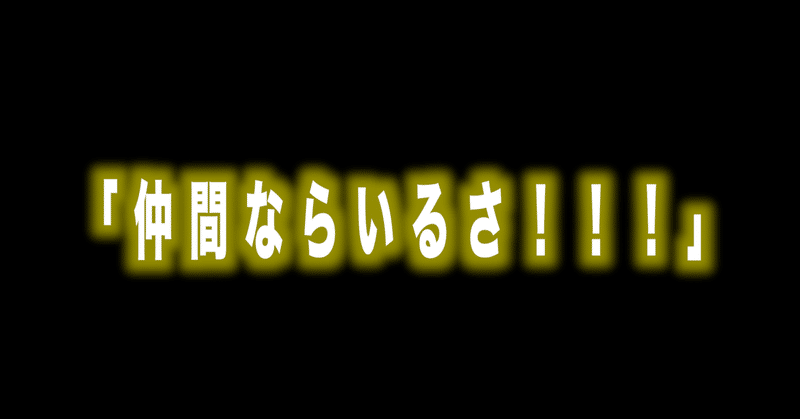 「仲間ならいるさ！！！」